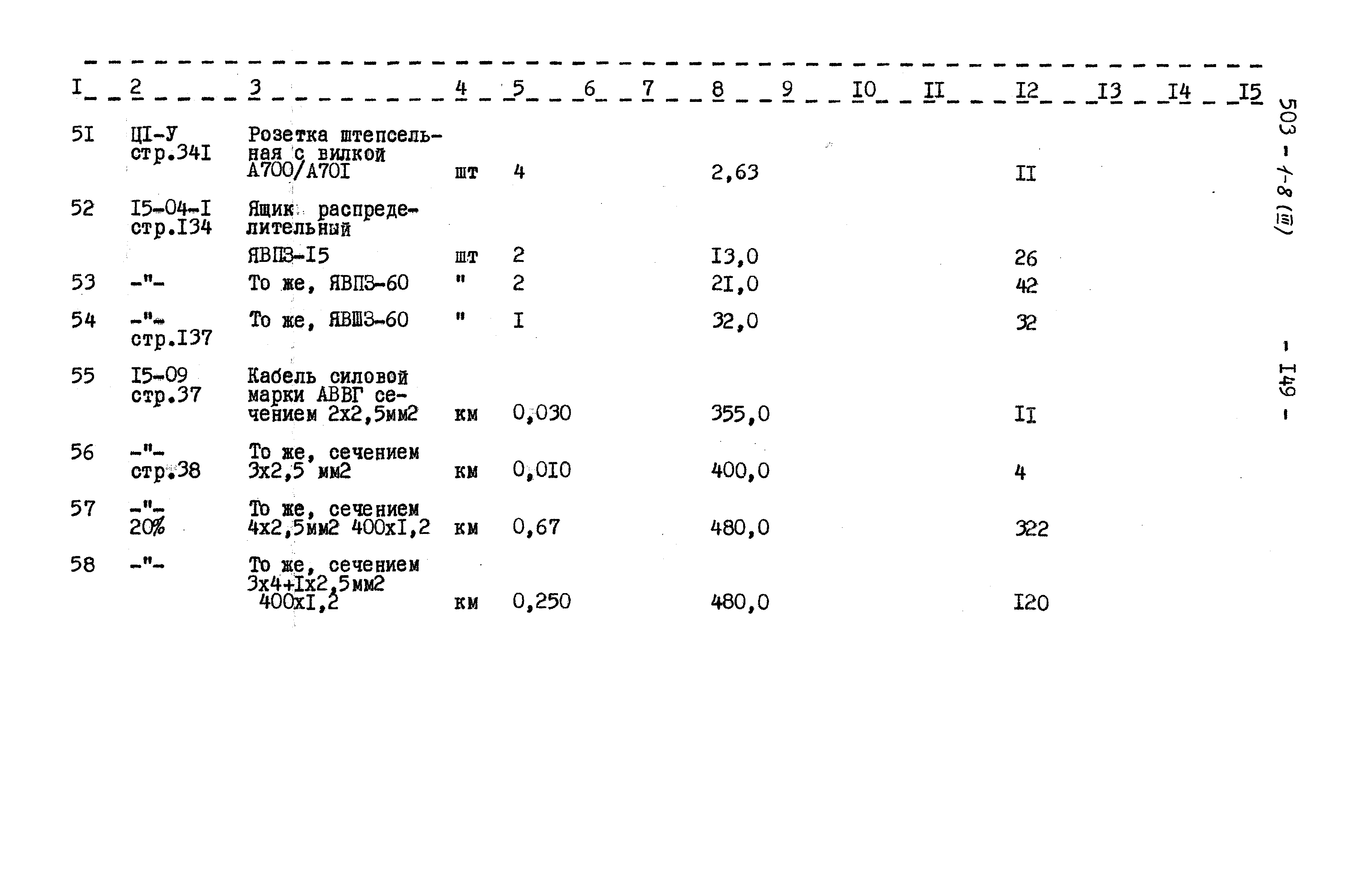 | I | 2 | 3 | 4 | 5 | 6 | 7 | 8 | 9 | I0 | II | I2 | I3 | I4 | I5 |
|---|---|---|---|---|---|---|---|---|---|---|---|---|---|---|
| 5I | ЦI-У стр.34I | Розетка штепсельная с вилкой А700/А70I | шт | 4 | | | 2,63 | | | | II | | | |
| 52 | I5-04-I стр.I34 | Ящик распределительный ЯВПЗ-I5 | шт | 2 | | | I3,0 | | | | 26 | | | |
| 53 | -"- | То же, ЯВПЗ-60 | " | 2 | | | 2I,0 | | | | 42 | | | |
| 54 | -"- стр.I37 | То же, ЯВШЗ-60 | " | I | | | 32,0 | | | | 32 | | | |
| 55 | I5-09 стр.37 | Кабель силовой марки АВВГ сечением 2х2,5мм2 | км | 0,030 | | | 355,0 | | | | II | | | |
| 56 | -"- стр.38 | То же, сечением 3х2,5 мм2 | км | 0,0I0 | | | 400,0 | | | | 4 | | | |
| 57 | -"- 20% | То же, сечением 4х2,5мм2 400хI,2 | км | 0,67 | | | 480,0 | | | | 322 | | | |
| 58 | -"- | То же, сечением 3х4+Iх2,5мм2 400хI,2 | км | 0,250 | | | 480,0 | | | | I20 | | | |

503 - 1-8 (III)

- I49 -